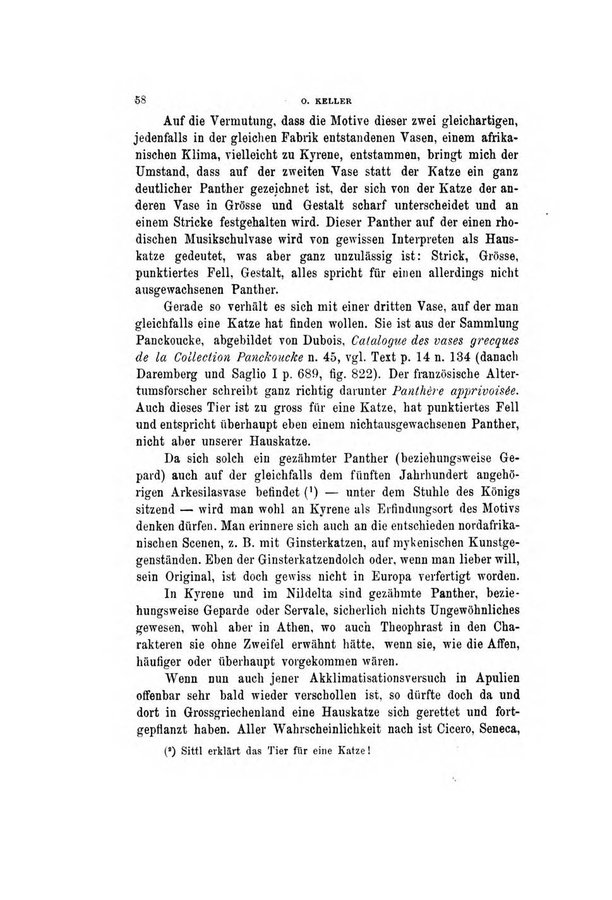 58 O. KELLER

Auf die Vermutung, dass die Motive dieser zwei gleichartigen, jedenfalls in der gleichen Fabrik entstandenen Vasen, einem afrikanischen Klima, vielleicht zu Kyrene, entstammen, bringt mich der Umstand, dass auf der zweiten Vase statt der Katze ein ganz deutlicher Panther gezeichnet ist, der sich von der Katze der anderen Vase in Grösse und Gestalt scharf unterscheidet und an einem Stricke festgehalten wird. Dieser Panther auf der einen rhodischen Musikschulvase wird von gewissen Interpreten als Hauskatze gedeutet, was aber ganz unzulässig ist: Strick, Grösse, punktiertes Fell, Gestalt, alles spricht für einen allerdings nicht ausgewachsenen Panther.

Gerade so verhält es sich mit einer dritten Vase, auf der man gleichfalls eine Katze hat finden wollen. Sie ist aus der Sammlung Panckoucke, abgebildet von Dubois, Catalogue des vases grecques de la Collection Panckoucke n. 45, vgl. Text p. 14 n. 134 (danach Daremberg und Saglio I p. 689, fig. 822). Der französische Altertumsforscher schreibt ganz richtig darunter Panthère apprivoisée. Auch dieses Tier ist zu gross für eine Katze, hat punktiertes Fell und entspricht überhaupt eben einem nichtausgewachsenen Panther, nicht aber unserer Hauskatze.

Da sich solch ein gezähmter Panther (beziehungsweise Gepard) auch auf der gleichfalls dem fünften Jahrhundert angehörigen Arkesilasvase befindet (¹) — unter dem Stuhle des Königs sitzend — wird man wohl an Kyrene als Erfindungsort des Motivs denken dürfen. Man erinnere sich auch an die entschieden nordafrikanischen Scenen, z. B. mit Ginsterkatzen, auf mykenischen Kunstgegenständen. Eben der Ginsterkatzendolch oder, wenn man lieber will, sein Original, ist doch gewiss nicht in Europa verfertigt worden.

In Kyrene und im Nildelta sind gezähmte Panther, beziehungsweise Geparde oder Servale, sicherlich nichts Ungewöhnliches gewesen, wohl aber in Athen, wo auch Theophrast in den Charakteren sie ohne Zweifel erwähnt hätte, wenn sie, wie die Affen, häufiger oder überhaupt vorgekommen wären.

Wenn nun auch jener Akklimatisationsversuch in Apulien offenbar sehr bald wieder verschollen ist, so dürfte doch da und dort in Grossgriechenland eine Hauskatze sich gerettet und fortgepflanzt haben. Aller Wahrscheinlichkeit nach ist Cicero, Seneca,

(¹) Sittl erklärt das Tier für eine Katze!